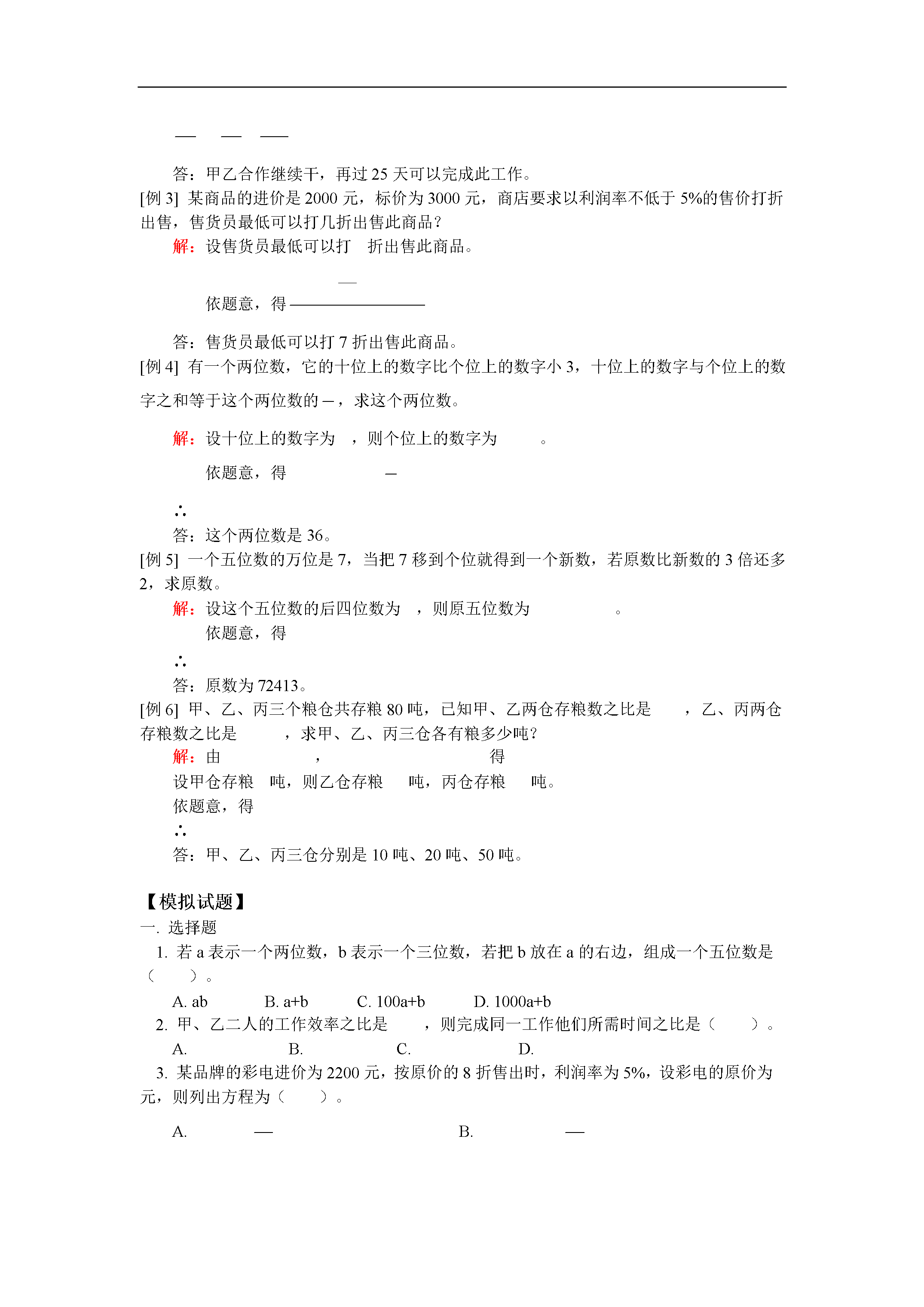 答：甲乙合作继续干，再过 25 天可以完成此工作。

[例 3] 某商品的进价是 2000 元，标价为 3000 元，商店要求以利润率不低于 5%的售价打折出售，售货员最低可以打几折出售此商品？

解：设售货员最低可以打 折出售此商品。

依题意，得

答：售货员最低可以打 7 折出售此商品。

[例 4] 有一个两位数，它的十位上的数字比个位上的数字小 3，十位上的数字与个位上的数字之和等于这个两位数的 ，求这个两位数。

解：设十位上的数字为 ，则个位上的数字为 。

依题意，得

∴

答：这个两位数是 36。

[例 5] 一个五位数的万位是 7，当把 7 移到个位就得到一个新数，若原数比新数的 3 倍还多 2，求原数。

解：设这个五位数的后四位数为 ，则原五位数为 。

依题意，得

∴

答：原数为 72413。

[例 6] 甲、乙、丙三个粮仓共存粮 80 吨，已知甲、乙两仓存粮数之比是 ，乙、丙两仓存粮数之比是 ，求甲、乙、丙三仓各有粮多少吨？

解：由 ， 得

设甲仓存粮 吨，则乙仓存粮 吨，丙仓存粮 吨。

依题意，得

∴

答：甲、乙、丙三仓分别是 10 吨、20 吨、50 吨。

【模拟试题】

一. 选择题

1. 若 a 表示一个两位数，b 表示一个三位数，若把 b 放在 a 的右边，组成一个五位数是（ ）。

A. ab B. a+b C. 100a+b D. 1000a+b

2. 甲、乙二人的工作效率之比是 ，则完成同一工作他们所需时间之比是（ ）。

A. B. C. D.

3. 某品牌的彩电进价为 2200 元，按原价的 8 折售出时，利润率为 5%，设彩电的原价为 元，则列出方程为（ ）。

A. B.